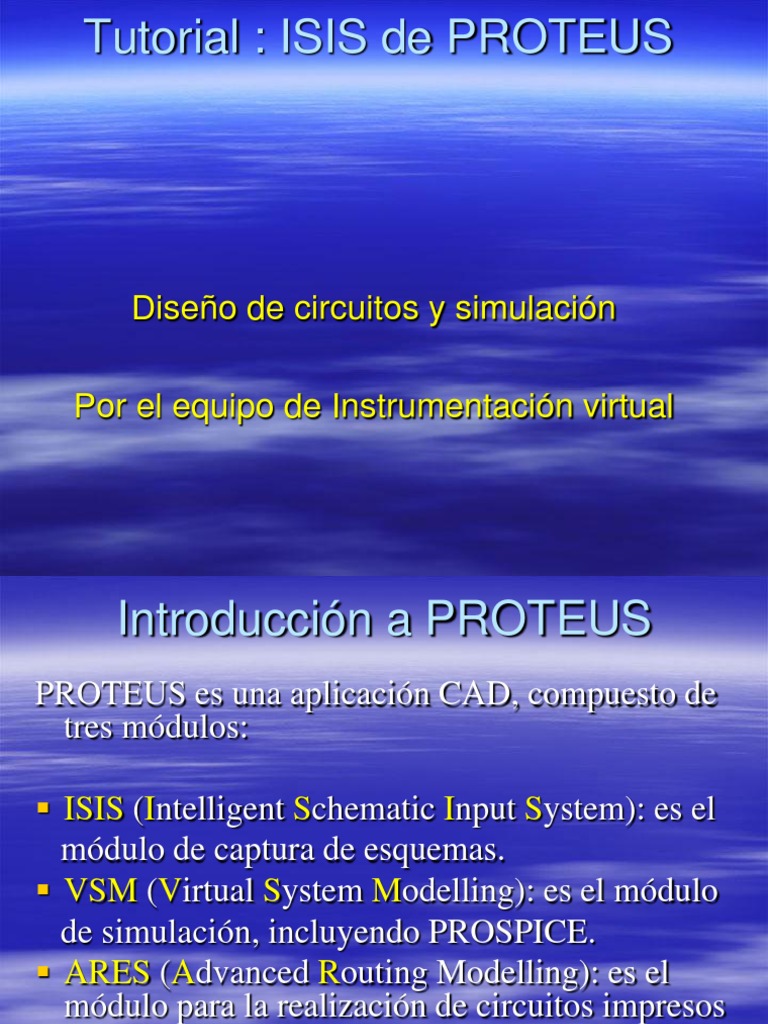 Tutorial : ISIS de PROTEUS

Diseño de circuitos y simulación

Por el equipo de Instrumentación virtual

Introducción a PROTEUS

PROTEUS es una aplicación CAD, compuesto de tres módulos:

▪ ISIS (Intelligent Schematic Input System): es el módulo de captura de esquemas.
▪ VSM (Virtual System Modelling): es el módulo de simulación, incluyendo PROSPICE.
▪ ARES (Advanced Routing Modelling): es el módulo para la realización de circuitos impresos